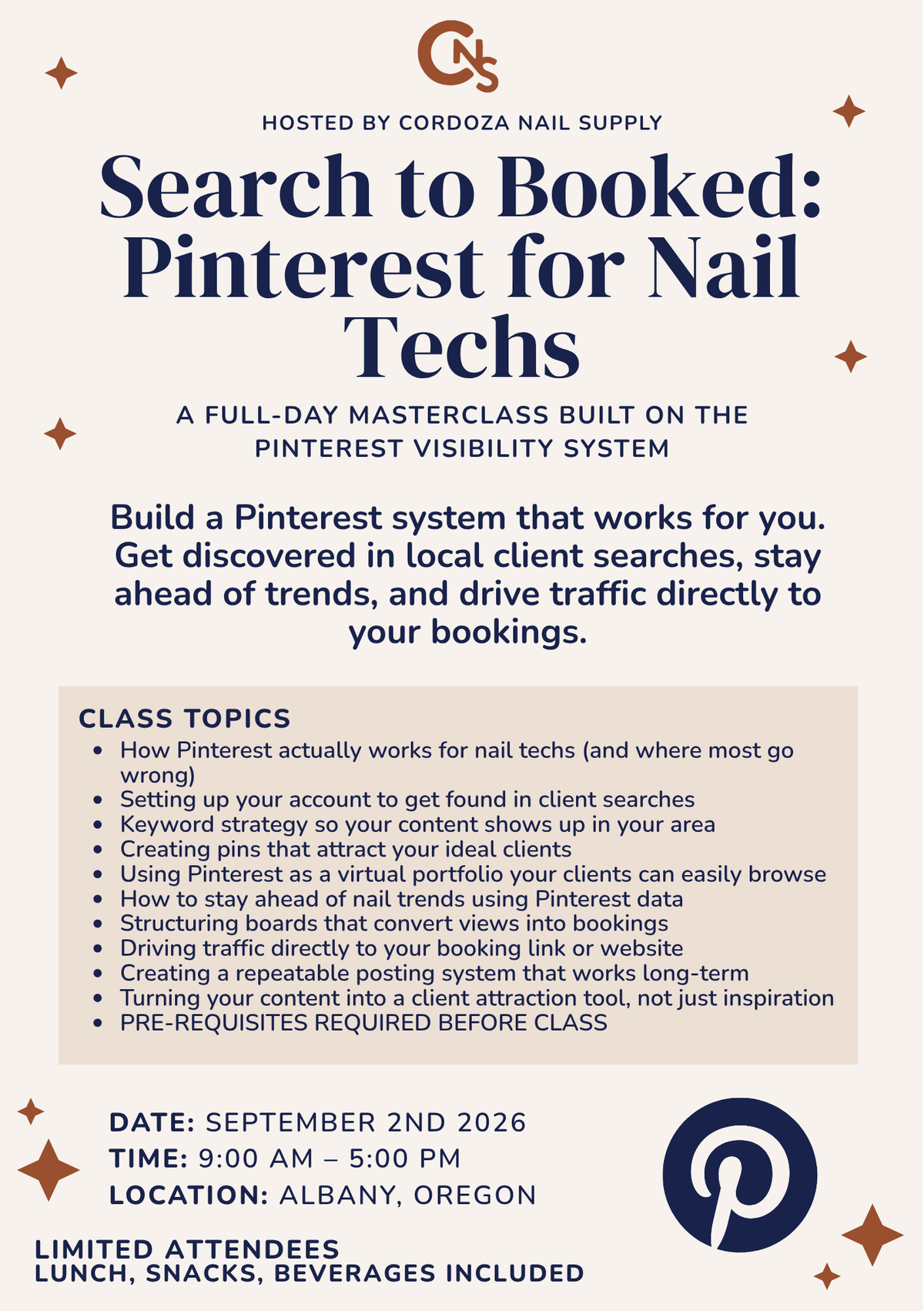 CNS

HOSTED BY CORDOZA NAIL SUPPLY

Search to Booked: Pinterest for Nail Techs

A FULL-DAY MASTERCLASS BUILT ON THE PINTEREST VISIBILITY SYSTEM

Build a Pinterest system that works for you. Get discovered in local client searches, stay ahead of trends, and drive traffic directly to your bookings.

CLASS TOPICS
- How Pinterest actually works for nail techs (and where most go wrong)
- Setting up your account to get found in client searches
- Keyword strategy so your content shows up in your area
- Creating pins that attract your ideal clients
- Using Pinterest as a virtual portfolio your clients can easily browse
- How to stay ahead of nail trends using Pinterest data
- Structuring boards that convert views into bookings
- Driving traffic directly to your booking link or website
- Creating a repeatable posting system that works long-term
- Turning your content into a client attraction tool, not just inspiration
- PRE-REQUISITES REQUIRED BEFORE CLASS

DATE: SEPTEMBER 2ND 2026
TIME: 9:00 AM – 5:00 PM
LOCATION: ALBANY, OREGON

LIMITED ATTENDEES
LUNCH, SNACKS, BEVERAGES INCLUDED